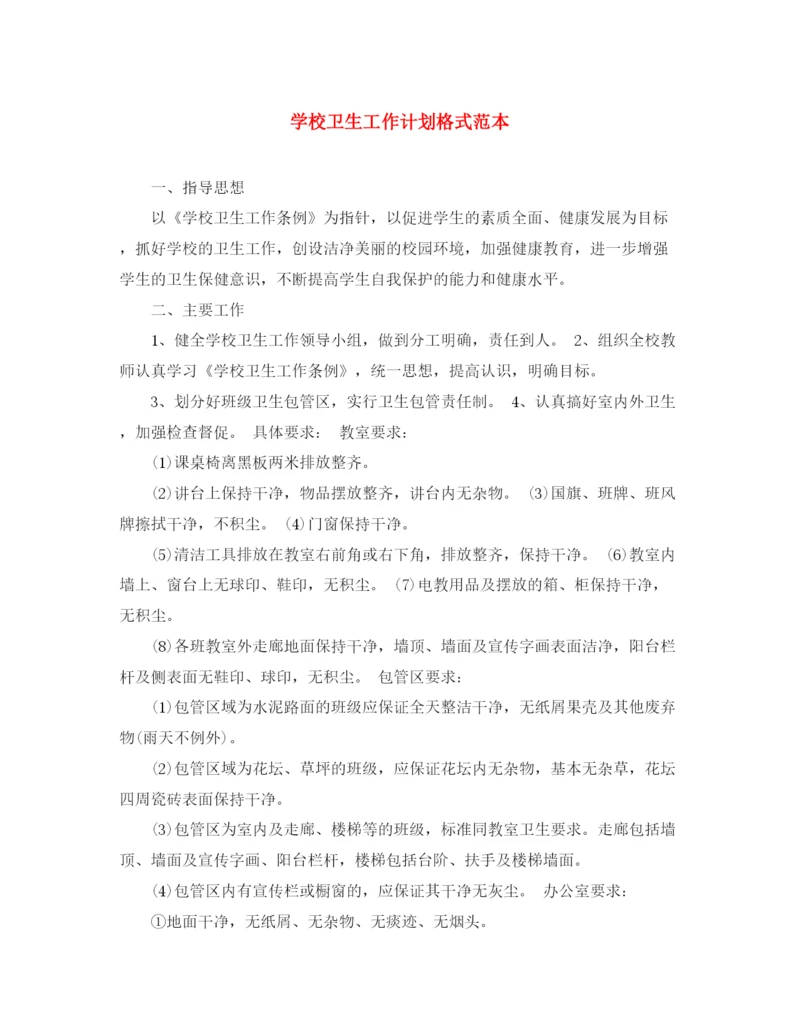 学校卫生工作计划格式范本

一、指导思想

以《学校卫生工作条例》为指针，以促进学生的素质全面、健康发展为目标，抓好学校的卫生工作，创设洁净美丽的校园环境，加强健康教育，进一步增强学生的卫生保健意识，不断提高学生自我保护的能力和健康水平。

二、主要工作

1、健全学校卫生工作领导小组，做到分工明确，责任到人。 2、组织全校教师认真学习《学校卫生工作条例》，统一思想，提高认识，明确目标。

3、划分好班级卫生包管区，实行卫生包管责任制。 4、认真搞好室内外卫生，加强检查督促。 具体要求： 教室要求：

⑴课桌椅离黑板两米排放整齐。

⑵讲台上保持干净，物品摆放整齐，讲台内无杂物。 ⑶国旗、班牌、班风牌擦拭干净，不积尘。 ⑷门窗保持干净。

⑸清洁工具排放在教室右前角或右下角，排放整齐，保持干净。 ⑹教室内墙上、窗台上无球印、鞋印，无积尘。 ⑺电教用品及摆放的箱、柜保持干净，无积尘。

⑻各班教室外走廊地面保持干净，墙顶、墙面及宣传字画表面洁净，阳台栏杆及侧表面无鞋印、球印，无积尘。 包管区要求：

⑴包管区域为水泥路面的班级应保证全天整洁干净，无纸屑果壳及其他废弃物(雨天不例外)。

⑵包管区域为花坛、草坪的班级，应保证花坛内无杂物，基本无杂草，花坛四周瓷砖表面保持干净。

⑶包管区为室内及走廊、楼梯等的班级，标准同教室卫生要求。走廊包括墙顶、墙面及宣传字画、阳台栏杆，楼梯包括台阶、扶手及楼梯墙面。

⑷包管区内有宣传栏或橱窗的，应保证其干净无灰尘。 办公室要求：

①地面干净，无纸屑、无杂物、无痰迹、无烟头。